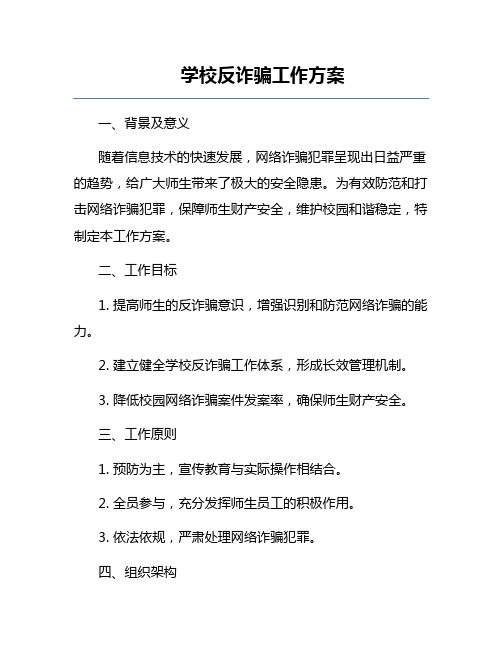 学校反诈骗工作方案

一、背景及意义

随着信息技术的快速发展，网络诈骗犯罪呈现出日益严重的趋势，给广大师生带来了极大的安全隐患。为有效防范和打击网络诈骗犯罪，保障师生财产安全，维护校园和谐稳定，特制定本工作方案。

二、工作目标

1. 提高师生的反诈骗意识，增强识别和防范网络诈骗的能力。

2. 建立健全学校反诈骗工作体系，形成长效管理机制。

3. 降低校园网络诈骗案件发案率，确保师生财产安全。

三、工作原则

1. 预防为主，宣传教育与实际操作相结合。

2. 全员参与，充分发挥师生员工的积极作用。

3. 依法依规，严肃处理网络诈骗犯罪。

四、组织架构